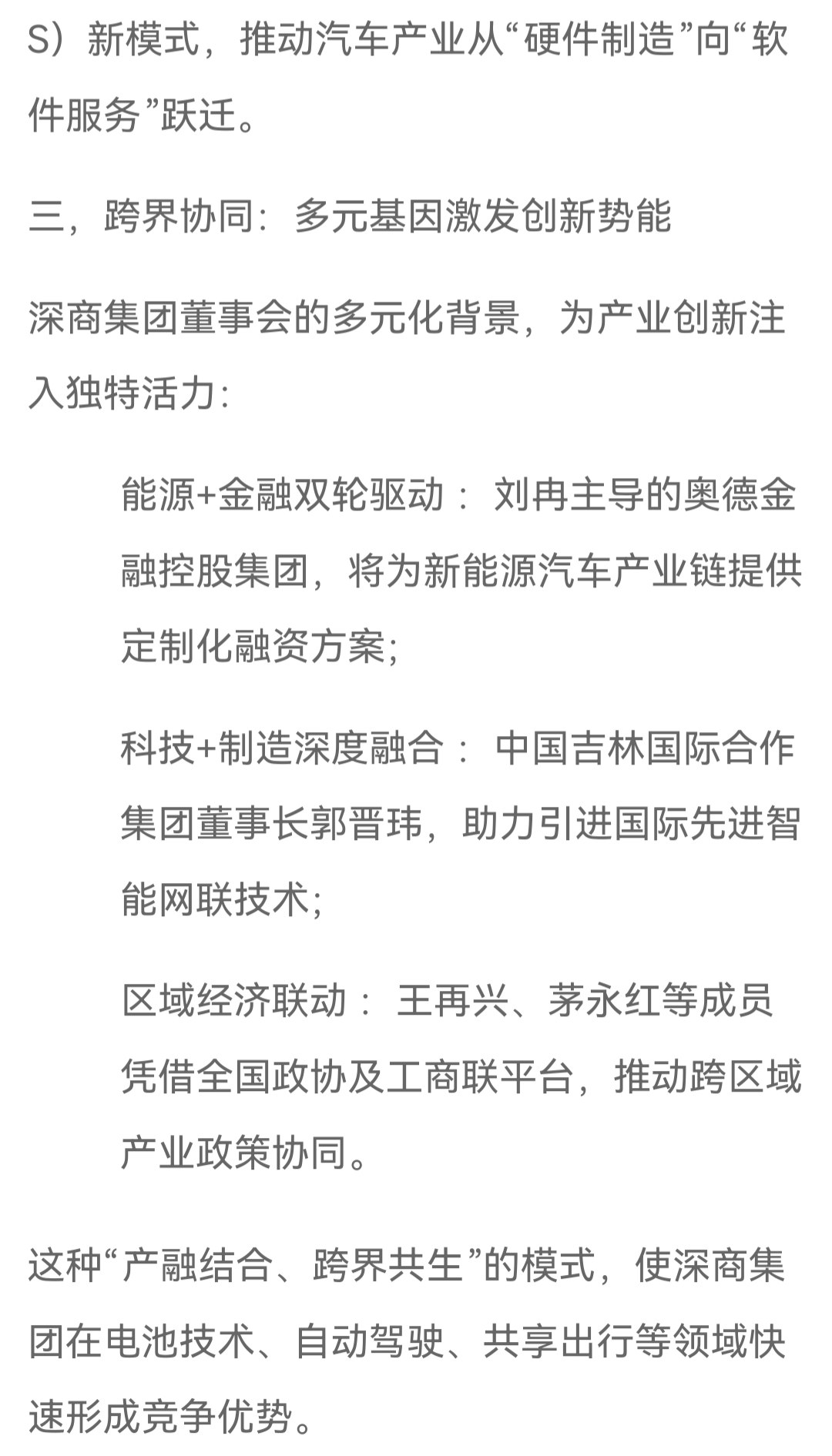 S）新模式，推动汽车产业从“硬件制造”向“软件服务”跃迁。

三，跨界协同：多元基因激发创新势能

深商集团董事会的多元化背景，为产业创新注入独特活力：

能源+金融双轮驱动：刘冉主导的奥德金融控股集团，将为新能源汽车产业链提供定制化融资方案；

科技+制造深度融合：中国吉林国际合作集团董事长郭晋玮，助力引进国际先进智能网联技术；

区域经济联动：王再兴、茅永红等成员凭借全国政协及工商联平台，推动跨区域产业政策协同。

这种“产融结合、跨界共生”的模式，使深商集团在电池技术、自动驾驶、共享出行等领域快速形成竞争优势。